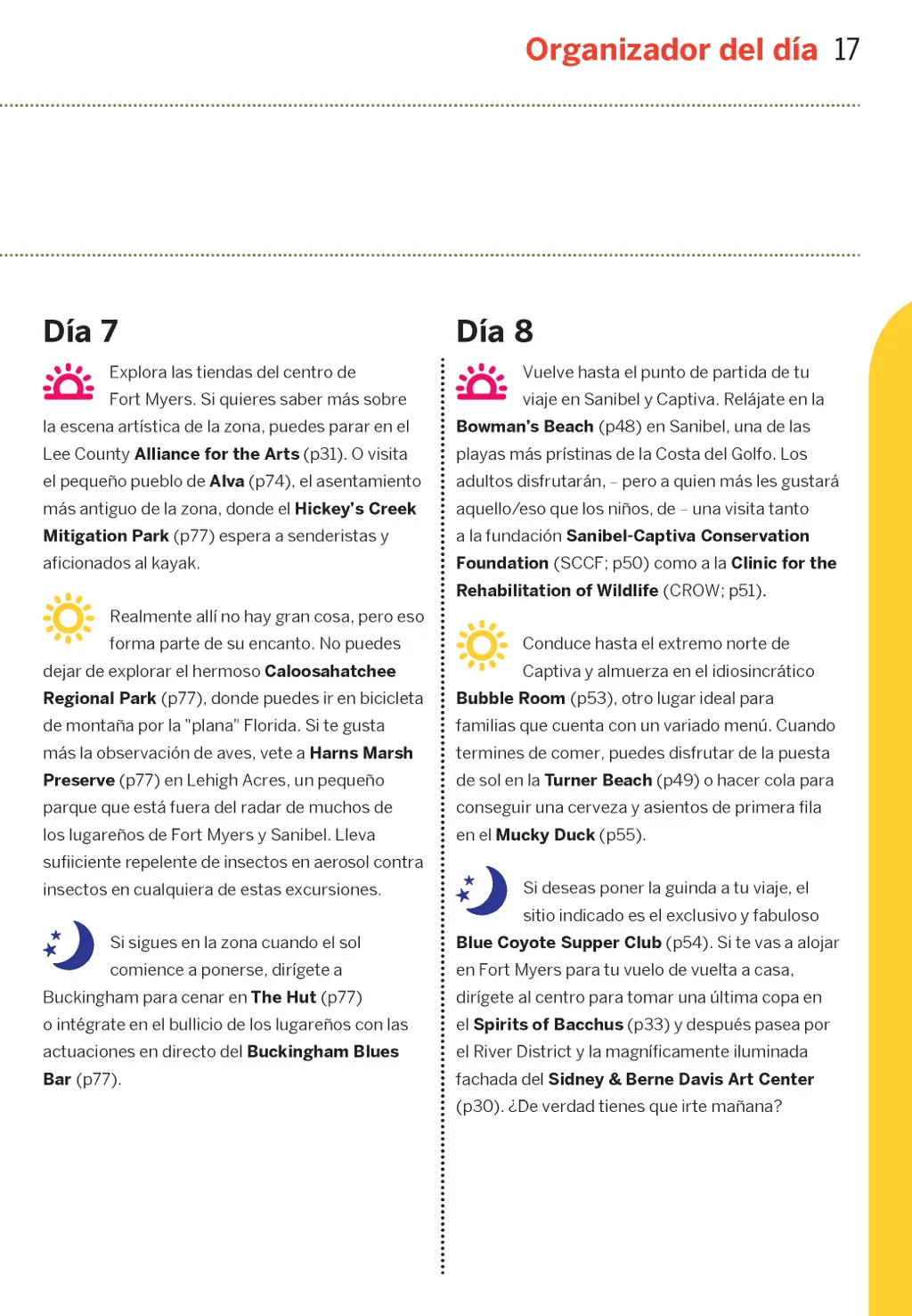 Organizador del día 17

Día 7

Explora las tiendas del centro de Fort Myers. Si quieres saber más sobre la escena artística de la zona, puedes parar en el Lee County Alliance for the Arts (p31). O visita el pequeño pueblo de Alva (p74), el asentamiento más antiguo de la zona, donde el Hickey's Creek Mitigation Park (p77) espera a senderistas y aficionados al kayak.

Realmente allí no hay gran cosa, pero eso forma parte de su encanto. No puedes dejar de explorar el hermoso Caloosahatchee Regional Park (p77), donde puedes ir en bicicleta de montaña por la "plana" Florida. Si te gusta más la observación de aves, vete a Harns Marsh Preserve (p77) en Lehigh Acres, un pequeño parque que está fuera del radar de muchos de los lugareños de Fort Myers y Sanibel. Lleva sufiiciente repelente de insectos en aerosol contra insectos en cualquiera de estas excursiones.

Si sigues en la zona cuando el sol comience a ponerse, dirígete a Buckingham para cenar en The Hut (p77) o intégrate en el bullicio de los lugareños con las actuaciones en directo del Buckingham Blues Bar (p77).

Día 8

Vuelve hasta el punto de partida de tu viaje en Sanibel y Captiva. Relájate en la Bowman's Beach (p48) en Sanibel, una de las playas más prístinas de la Costa del Golfo. Los adultos disfrutarán, – pero a quien más les gustará aquello/eso que los niños, de – una visita tanto a la fundación Sanibel-Captiva Conservation Foundation (SCCF; p50) como a la Clinic for the Rehabilitation of Wildlife (CROW; p51).

Conduce hasta el extremo norte de Captiva y almuerza en el idiosincrático Bubble Room (p53), otro lugar ideal para familias que cuenta con un variado menú. Cuando termines de comer, puedes disfrutar de la puesta de sol en la Turner Beach (p49) o hacer cola para conseguir una cerveza y asientos de primera fila en el Mucky Duck (p55).

Si deseas poner la guinda a tu viaje, el sitio indicado es el exclusivo y fabuloso Blue Coyote Supper Club (p54). Si te vas a alojar en Fort Myers para tu vuelo de vuelta a casa, dirígete al centro para tomar una última copa en el Spirits of Bacchus (p33) y después pasea por el River District y la magníficamente iluminada fachada del Sidney & Berne Davis Art Center (p30). ¿De verdad tienes que irte mañana?